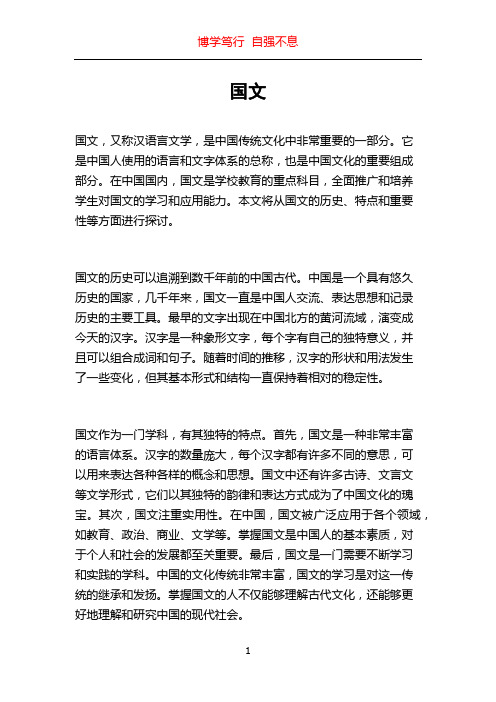 博学笃行 自强不息

国文

国文，又称汉语言文学，是中国传统文化中非常重要的一部分。它是中国人使用的语言和文字体系的总称，也是中国文化的重要组成部分。在中国国内，国文是学校教育的重点科目，全面推广和培养学生对国文的学习和应用能力。本文将从国文的历史、特点和重要性等方面进行探讨。

国文的历史可以追溯到数千年前的中国古代。中国是一个具有悠久历史的国家，几千年来，国文一直是中国人交流、表达思想和记录历史的主要工具。最早的文字出现在中国北方的黄河流域，演变成今天的汉字。汉字是一种象形文字，每个字有自己的独特意义，并且可以组合成词和句子。随着时间的推移，汉字的形状和用法发生了一些变化，但其基本形式和结构一直保持着相对的稳定性。

国文作为一门学科，有其独特的特点。首先，国文是一种非常丰富的语言体系。汉字的数量庞大，每个汉字都有许多不同的意思，可以用来表达各种各样的概念和思想。国文中还有许多古诗、文言文等文学形式，它们以其独特的韵律和表达方式成为了中国文化的瑰宝。其次，国文注重实用性。在中国，国文被广泛应用于各个领域，如教育、政治、商业、文学等。掌握国文是中国人的基本素质，对于个人和社会的发展都至关重要。最后，国文是一门需要不断学习和实践的学科。中国的文化传统非常丰富，国文的学习是对这一传统的继承和发扬。掌握国文的人不仅能够理解古代文化，还能够更好地理解和研究中国的现代社会。

1